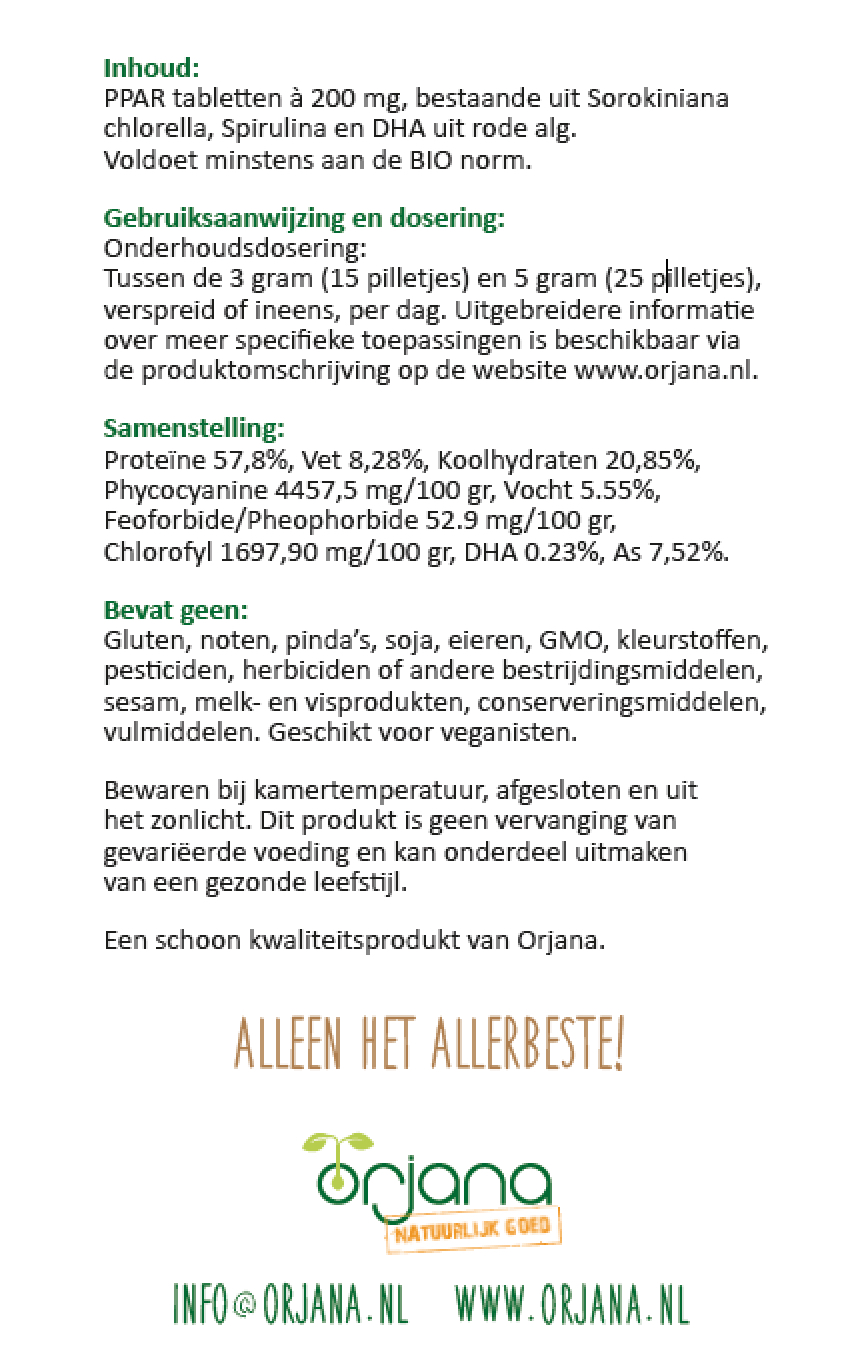 Inhoud:
PPAR tabletten à 200 mg, bestaande uit Sorokiniana chlorella, Spirulina en DHA uit rode alg.
Voldoet minstens aan de BIO norm.

Gebruiksaanwijzing en dosering:
Onderhoudsdosering:
Tussen de 3 gram (15 pilletjes) en 5 gram (25 pilletjes), verspreid of ineens, per dag. Uitgebreidere informatie over meer specifieke toepassingen is beschikbaar via de produktomschrijving op de website www.orjana.nl.

Samenstelling:
Proteïne 57,8%, Vet 8,28%, Koolhydraten 20,85%, Phycocyanine 4457,5 mg/100 gr, Vocht 5.55%, Feoforbide/Pheophorbide 52.9 mg/100 gr, Chlorofyl 1697,90 mg/100 gr, DHA 0.23%, As 7,52%.

Bevat geen:
Gluten, noten, pinda's, soja, eieren, GMO, kleurstoffen, pesticiden, herbiciden of andere bestrijdingsmiddelen, sesam, melk- en visprodukten, conserveringsmiddelen, vulmiddelen. Geschikt voor veganisten.

Bewaren bij kamertemperatuur, afgesloten en uit het zonlicht. Dit produkt is geen vervanging van gevariëerde voeding en kan onderdeel uitmaken van een gezonde leefstijl.

Een schoon kwaliteitsprodukt van Orjana.

ALLEEN HET ALLERBESTE!

orjana
NATUURLIJK GOED

INFO@ORJANA.NL WWW.ORJANA.NL